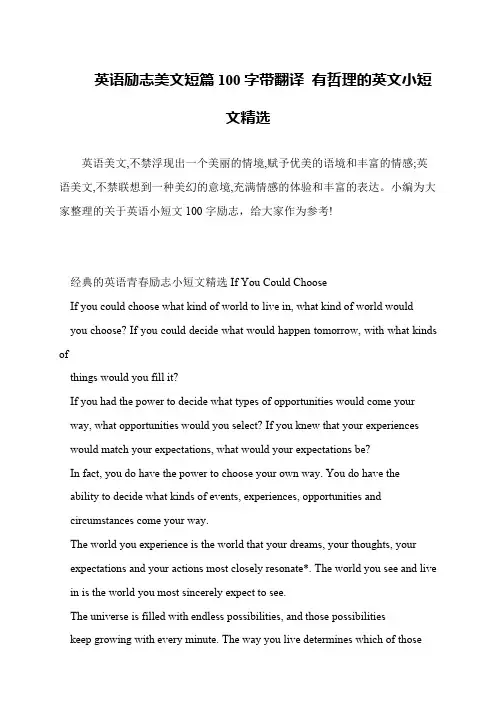 英语励志美文短篇 100 字带翻译 有哲理的英文小短文精选

英语美文,不禁浮现出一个美丽的情境,赋予优美的语境和丰富的情感;英语美文,不禁联想到一种美幻的意境,充满情感的体验和丰富的表达。小编为大家整理的关于英语小短文 100 字励志，给大家作为参考!

经典的英语青春励志小短文精选 If You Could Choose

If you could choose what kind of world to live in, what kind of world would you choose? If you could decide what would happen tomorrow, with what kinds of things would you fill it?

If you had the power to decide what types of opportunities would come your way, what opportunities would you select? If you knew that your experiences would match your expectations, what would your expectations be?

In fact, you do have the power to choose your own way. You do have the ability to decide what kinds of events, experiences, opportunities and circumstances come your way.

The world you experience is the world that your dreams, your thoughts, your expectations and your actions most closely resonate*. The world you see and live in is the world you most sincerely expect to see.

The universe is filled with endless possibilities, and those possibilities keep growing with every minute. The way you live determines which of those